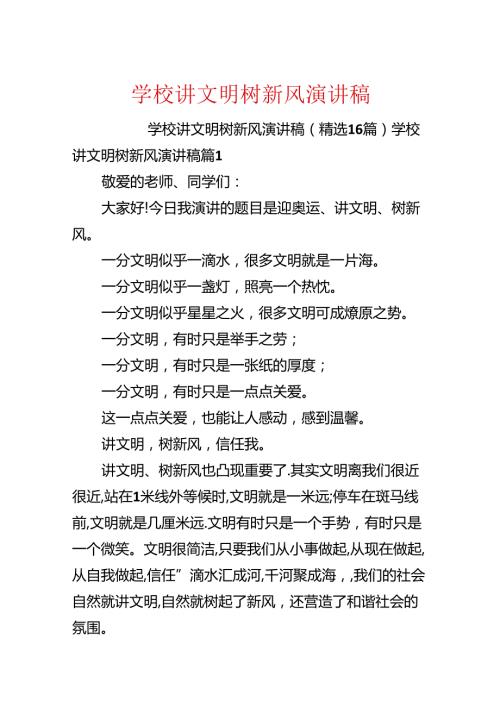 学校讲文明树新风演讲稿

学校讲文明树新风演讲稿（精选16篇）学校讲文明树新风演讲稿篇1

敬爱的老师、同学们：

大家好!今日我演讲的题目是迎奥运、讲文明、树新风。

一分文明似乎一滴水，很多文明就是一片海。

一分文明似乎一盏灯，照亮一个热忱。

一分文明似乎星星之火，很多文明可成燎原之势。

一分文明，有时只是举手之劳；

一分文明，有时只是一张纸的厚度；

一分文明，有时只是一点点关爱。

这一点点关爱，也能让人感动，感到温馨。

讲文明，树新风，信任我。

讲文明、树新风也凸现重要了.其实文明离我们很近很近,站在1米线外等候时,文明就是一米远;停车在斑马线前,文明就是几厘米远.文明有时只是一个手势，有时只是一个微笑。文明很简洁,只要我们从小事做起,从现在做起,从自我做起,信任”滴水汇成河,千河聚成海，,我们的社会自然就讲文明,自然就树起了新风，还营造了和谐社会的氛围。